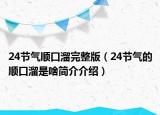 24节气顺口溜完整版（24节气的顺口溜是啥简介介绍）